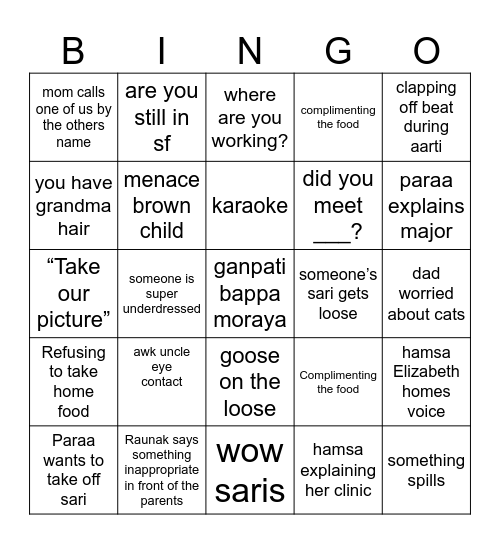 | B | I | N | G | O |
|---|---|---|---|---|
| mom calls one of us by the others name | are you still in sf | where are you working? | complimenting the food | clapping off beat during aarti |
| you have grandma hair | menace brown child | karaoke | did you meet ___? | paraa explains major |
| “Take our picture” | someone is super underdressed | ganpati bappa moraya | someone’s sari gets loose | dad worried about cats |
| Refusing to take home food | awk uncle eye contact | goose on the loose | Complimenting the food | hamsa Elizabeth homes voice |
| Paraa wants to take off sari | Raunak says something inappropriate in front of the parents | wow saris | hamsa explaining her clinic | something spills |